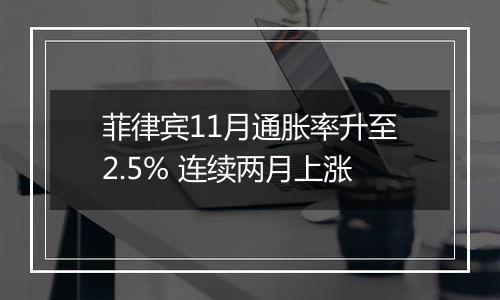 菲律宾11月通胀率升至2.5% 连续两月上涨